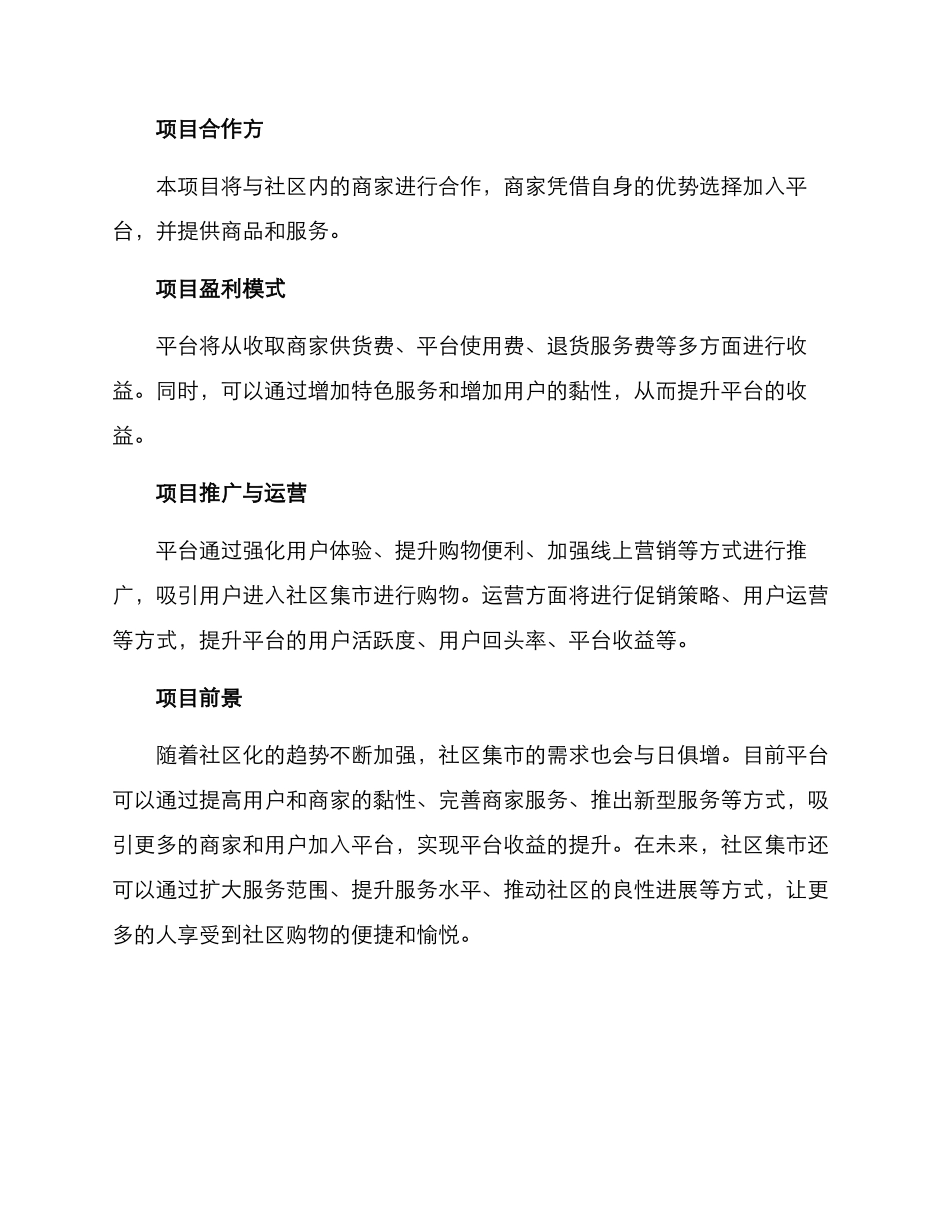 项目合作方

本项目将与社区内的商家进行合作，商家凭借自身的优势选择加入平台，并提供商品和服务。

项目盈利模式

平台将从收取商家供货费、平台使用费、退货服务费等多方面进行收益。同时，可以通过增加特色服务和增加用户的黏性，从而提升平台的收益。

项目推广与运营

平台通过强化用户体验、提升购物便利、加强线上营销等方式进行推广，吸引用户进入社区集市进行购物。运营方面将进行促销策略、用户运营等方式，提升平台的用户活跃度、用户回头率、平台收益等。

项目前景

随着社区化的趋势不断加强，社区集市的需求也会与日俱增。目前平台可以通过提高用户和商家的黏性、完善商家服务、推出新型服务等方式，吸引更多的商家和用户加入平台，实现平台收益的提升。在未来，社区集市还可以通过扩大服务范围、提升服务水平、推动社区的良性进展等方式，让更多的人享受到社区购物的便捷和愉悦。